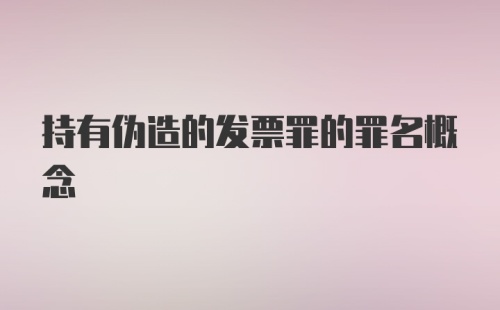 持有伪造的发票罪的罪名概念